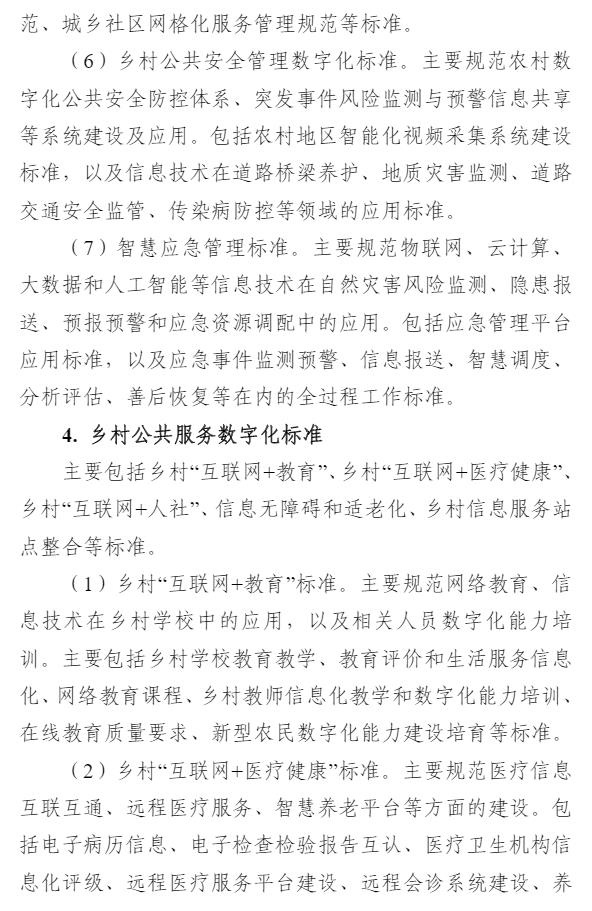 范、城乡社区网格化服务管理规范等标准。

（6）乡村公共安全管理数字化标准。主要规范农村数字化公共安全防控体系、突发事件风险监测与预警信息共享等系统建设及应用。包括农村地区智能化视频采集系统建设标准，以及信息技术在道路桥梁养护、地质灾害监测、道路交通安全监管、传染病防控等领域的应用标准。

（7）智慧应急管理标准。主要规范物联网、云计算、大数据和人工智能等信息技术在自然灾害风险监测、隐患报送、预报预警和应急资源调配中的应用。包括应急管理平台应用标准，以及应急事件监测预警、信息报送、智慧调度、分析评估、善后恢复等在内的全过程工作标准。

4. 乡村公共服务数字化标准

主要包括乡村“互联网+教育”、乡村“互联网+医疗健康”、乡村“互联网+人社”、信息无障碍和适老化、乡村信息服务站点整合等标准。

（1）乡村“互联网+教育”标准。主要规范网络教育、信息技术在乡村学校中的应用，以及相关人员数字化能力培训。主要包括乡村学校教育教学、教育评价和生活服务信息化、网络教育课程、乡村教师信息化教学和数字化能力培训、在线教育质量要求、新型农民数字化能力建设培育等标准。

（2）乡村“互联网+医疗健康”标准。主要规范医疗信息互联互通、远程医疗服务、智慧养老平台等方面的建设。包括电子病历信息、电子检查检验报告互认、医疗卫生机构信息化评级、远程医疗服务平台建设、远程会诊系统建设、养